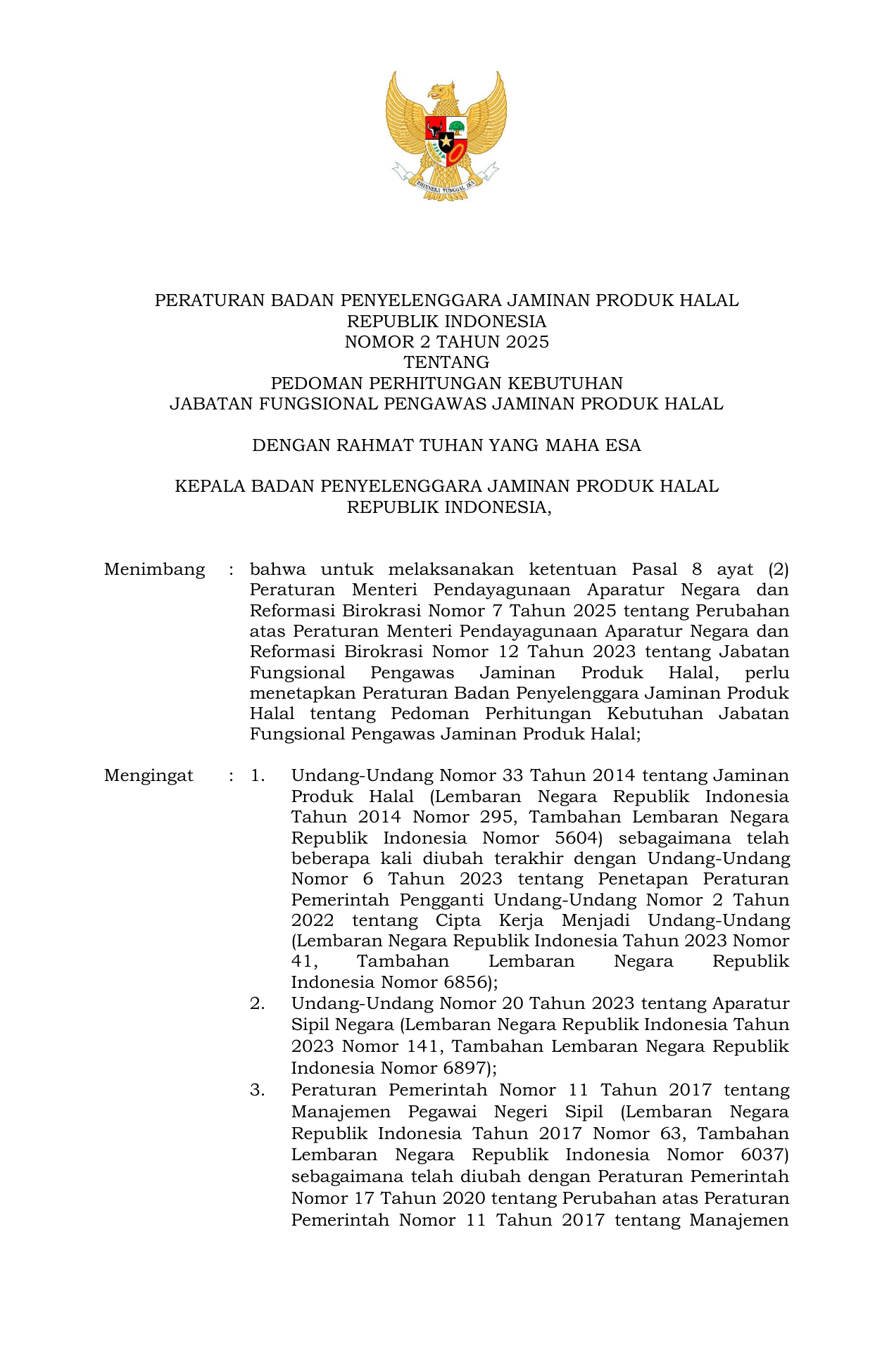 BHINNEKA TUNGGAL IKA

PERATURAN BADAN PENYELENGGARA JAMINAN PRODUK HALAL
REPUBLIK INDONESIA
NOMOR 2 TAHUN 2025
TENTANG
PEDOMAN PERHITUNGAN KEBUTUHAN
JABATAN FUNGSIONAL PENGAWAS JAMINAN PRODUK HALAL

DENGAN RAHMAT TUHAN YANG MAHA ESA

KEPALA BADAN PENYELENGGARA JAMINAN PRODUK HALAL
REPUBLIK INDONESIA,

Menimbang : bahwa untuk melaksanakan ketentuan Pasal 8 ayat (2) Peraturan Menteri Pendayagunaan Aparatur Negara dan Reformasi Birokrasi Nomor 7 Tahun 2025 tentang Perubahan atas Peraturan Menteri Pendayagunaan Aparatur Negara dan Reformasi Birokrasi Nomor 12 Tahun 2023 tentang Jabatan Fungsional Pengawas Jaminan Produk Halal, perlu menetapkan Peraturan Badan Penyelenggara Jaminan Produk Halal tentang Pedoman Perhitungan Kebutuhan Jabatan Fungsional Pengawas Jaminan Produk Halal;

Mengingat : 1. Undang-Undang Nomor 33 Tahun 2014 tentang Jaminan Produk Halal (Lembaran Negara Republik Indonesia Tahun 2014 Nomor 295, Tambahan Lembaran Negara Republik Indonesia Nomor 5604) sebagaimana telah beberapa kali diubah terakhir dengan Undang-Undang Nomor 6 Tahun 2023 tentang Penetapan Peraturan Pemerintah Pengganti Undang-Undang Nomor 2 Tahun 2022 tentang Cipta Kerja Menjadi Undang-Undang (Lembaran Negara Republik Indonesia Tahun 2023 Nomor 41, Tambahan Lembaran Negara Republik Indonesia Nomor 6856);
2. Undang-Undang Nomor 20 Tahun 2023 tentang Aparatur Sipil Negara (Lembaran Negara Republik Indonesia Tahun 2023 Nomor 141, Tambahan Lembaran Negara Republik Indonesia Nomor 6897);
3. Peraturan Pemerintah Nomor 11 Tahun 2017 tentang Manajemen Pegawai Negeri Sipil (Lembaran Negara Republik Indonesia Tahun 2017 Nomor 63, Tambahan Lembaran Negara Republik Indonesia Nomor 6037) sebagaimana telah diubah dengan Peraturan Pemerintah Nomor 17 Tahun 2020 tentang Perubahan atas Peraturan Pemerintah Nomor 11 Tahun 2017 tentang Manajemen